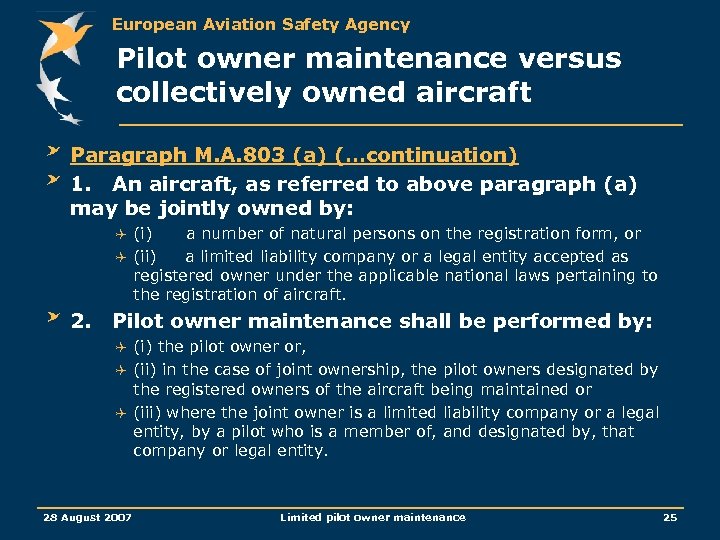 European Aviation Safety Agency

Pilot owner maintenance versus collectively owned aircraft

Paragraph M.A.803 (a) (…continuation)

1. An aircraft, as referred to above paragraph (a) may be jointly owned by:

(i) a number of natural persons on the registration form, or

(ii) a limited liability company or a legal entity accepted as registered owner under the applicable national laws pertaining to the registration of aircraft.

2. Pilot owner maintenance shall be performed by:

(i) the pilot owner or,

(ii) in the case of joint ownership, the pilot owners designated by the registered owners of the aircraft being maintained or

(iii) where the joint owner is a limited liability company or a legal entity, by a pilot who is a member of, and designated by, that company or legal entity.

28 August 2007

Limited pilot owner maintenance

25